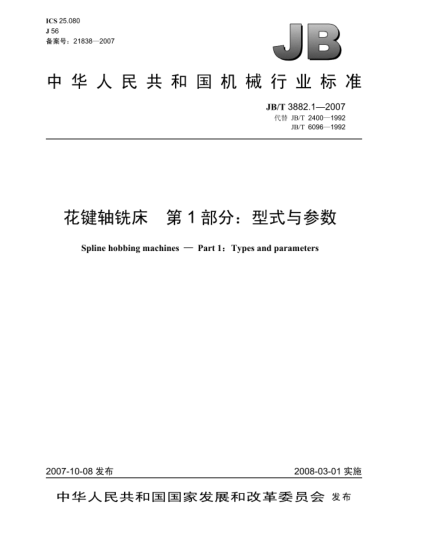 ICS 25.080
J 56
备案号：21838—2007

JB

中华人民共和国机械行业标准

JB/T 3882.1—2007
代替 JB/T 2400—1992
JB/T 6096—1992

花键轴铣床　第 1 部分：型式与参数

Spline hobbing machines — Part 1：Types and parameters

2007-10-08 发布

2008-03-01 实施

中华人民共和国国家发展和改革委员会 发布